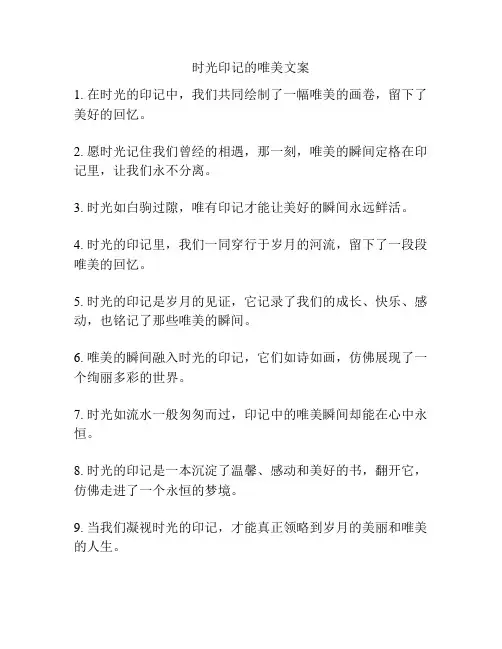 时光印记的唯美文案

1. 在时光的印记中，我们共同绘制了一幅唯美的画卷，留下了美好的回忆。

2. 愿时光记住我们曾经的相遇，那一刻，唯美的瞬间定格在印记里，让我们永不分离。

3. 时光如白驹过隙，唯有印记才能让美好的瞬间永远鲜活。

4. 时光的印记里，我们一同穿行于岁月的河流，留下了一段段唯美的回忆。

5. 时光的印记是岁月的见证，它记录了我们的成长、快乐、感动，也铭记了那些唯美的瞬间。

6. 唯美的瞬间融入时光的印记，它们如诗如画，仿佛展现了一个绚丽多彩的世界。

7. 时光如流水一般匆匆而过，印记中的唯美瞬间却能在心中永恒。

8. 时光的印记是一本沉淀了温馨、感动和美好的书，翻开它，仿佛走进了一个永恒的梦境。

9. 当我们凝视时光的印记，才能真正领略到岁月的美丽和唯美的人生。